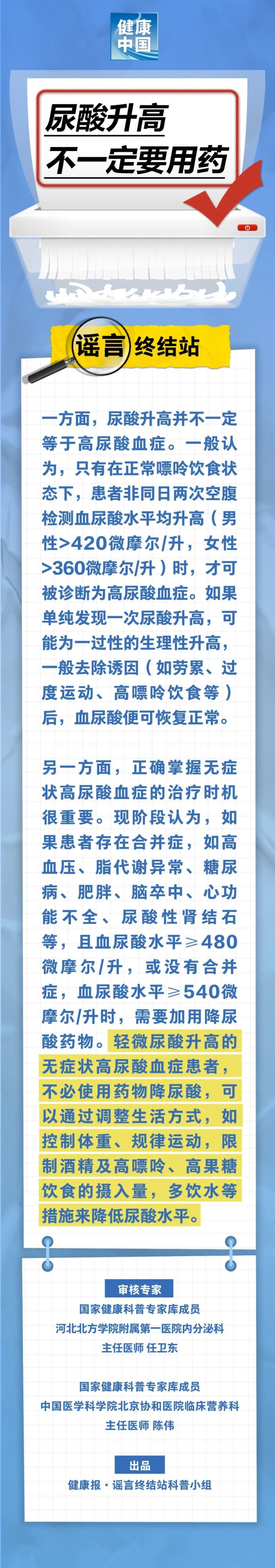 健康中国

尿酸升高
不一定要用药

谣言终结站

一方面，尿酸升高并不一定等于高尿酸血症。一般认为，只有在正常嘌呤饮食状态下，患者非同日两次空腹检测血尿酸水平均升高（男性>420微摩尔/升，女性>360微摩尔/升）时，才可被诊断为高尿酸血症。如果单纯发现一次尿酸升高，可能为一过性的生理性升高，一般去除诱因（如劳累、过度运动、高嘌呤饮食等）后，血尿酸便可恢复正常。

另一方面，正确掌握无症状高尿酸血症的治疗时机很重要。现阶段认为，如果患者存在合并症，如高血压、脂代谢异常、糖尿病、肥胖、脑卒中、心功能不全、尿酸性肾结石等，且血尿酸水平≥480微摩尔/升，或没有合并症，血尿酸水平≥540微摩尔/升时，需要加用降尿酸药物。轻微尿酸升高的无症状高尿酸血症患者，不必使用药物降尿酸，可以通过调整生活方式，如控制体重、规律运动，限制酒精及高嘌呤、高果糖饮食的摄入量，多饮水等措施来降低尿酸水平。

审核专家
国家健康科普专家库成员
河北北方学院附属第一医院内分泌科
主任医师 任卫东

国家健康科普专家库成员
中国医学科学院北京协和医院临床营养科
主任医师 陈伟

出品
健康报·谣言终结站科普小组